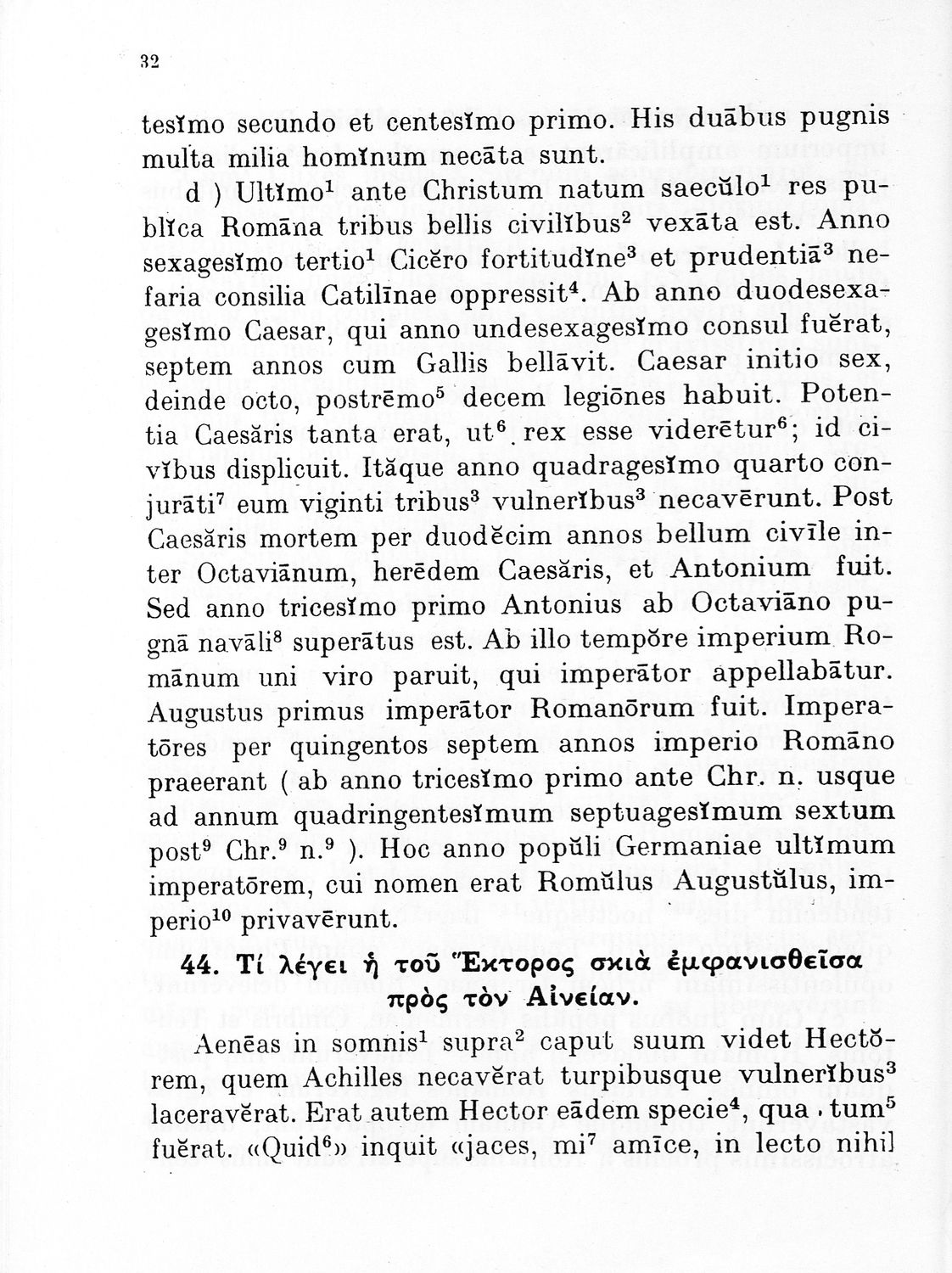 32

tesĭmo secundo et centesĭmo primo. His duābus pugnis multa milia homĭnum necāta sunt.

d ) Ultĭmo$^1$ ante Christum natum saecŭlo$^1$ res publĭca Romāna tribus bellis civilĭbus$^2$ vexāta est. Anno sexagesĭmo tertio$^1$ Cicĕro fortitudĭne$^3$ et prudentiā$^3$ nefaria consilia Catilīnae oppressit$^4$. Ab anno duodesexagesĭmo Caesar, qui anno undesexagesĭmo consul fuĕrat, septem annos cum Gallis bellāvit. Caesar initio sex, deinde octo, postrēmo$^5$ decem legiōnes habuit. Potentia Caesăris tanta erat, ut$^6$ rex esse viderētur$^6$; id civĭbus displicuit. Ităque anno quadragesĭmo quarto conjurāti$^7$ eum viginti tribus$^3$ vulnerĭbus$^3$ necavērunt. Post Caesăris mortem per duodĕcim annos bellum civīle inter Octaviānum, herēdem Caesăris, et Antonium fuit. Sed anno tricesĭmo primo Antonius ab Octaviāno pugnā navāli$^8$ superātus est. Ab illo tempŏre imperium Romānum uni viro paruit, qui imperātor appellabātur. Augustus primus imperātor Romanōrum fuit. Imperatōres per quingentos septem annos imperio Romāno praeerant ( ab anno tricesĭmo primo ante Chr. n. usque ad annum quadringentesĭmum septuagesĭmum sextum post$^9$ Chr.$^9$ n.$^9$ ). Hoc anno popŭli Germaniae ultĭmum imperatōrem, cui nomen erat Romŭlus Augustŭlus, imperio$^{10}$ privavērunt.

44. Τί λέγει ἡ τοῦ Ἕκτορος σκιὰ ἐμφανισθεῖσα πρὸς τὸν Αἰνείαν.

Aenēas in somnis$^1$ supra$^2$ caput suum videt Hectŏrem, quem Achilles necavĕrat turpibusque vulnerĭbus$^3$ laceravĕrat. Erat autem Hector eādem specie$^4$, qua tum$^5$ fuĕrat. «Quid$^6$» inquit «jaces, mi$^7$ amīce, in lecto nihil